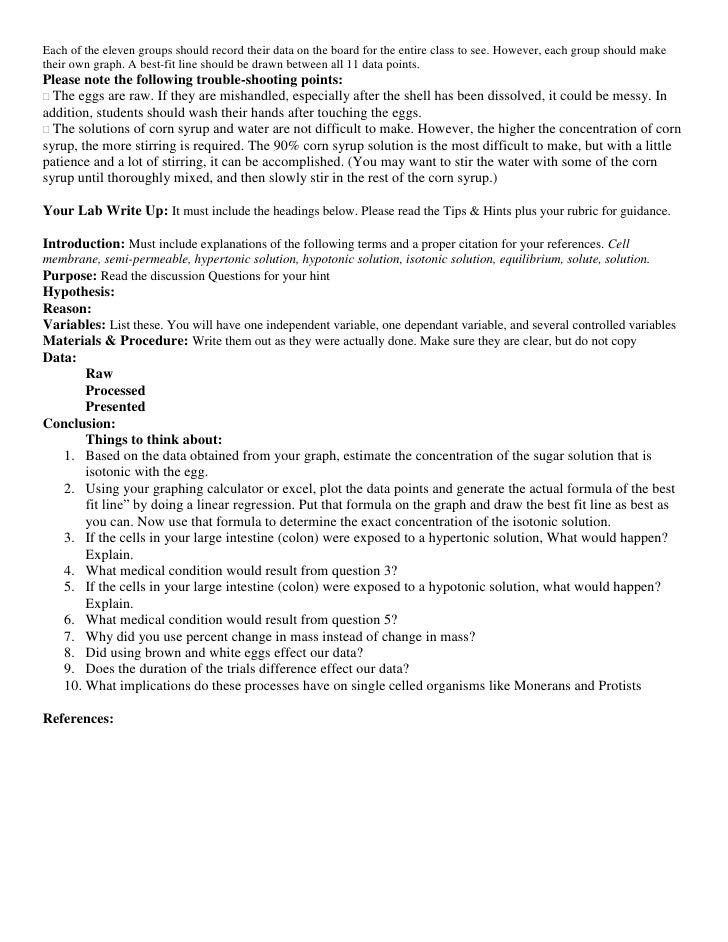 Each of the eleven groups should record their data on the board for the entire class to see. However, each group should make their own graph. A best-fit line should be drawn between all 11 data points.
Please note the following trouble-shooting points:
□ The eggs are raw. If they are mishandled, especially after the shell has been dissolved, it could be messy. In addition, students should wash their hands after touching the eggs.
□ The solutions of corn syrup and water are not difficult to make. However, the higher the concentration of corn syrup, the more stirring is required. The 90% corn syrup solution is the most difficult to make, but with a little patience and a lot of stirring, it can be accomplished. (You may want to stir the water with some of the corn syrup until thoroughly mixed, and then slowly stir in the rest of the corn syrup.)

Your Lab Write Up: It must include the headings below. Please read the Tips & Hints plus your rubric for guidance.

Introduction: Must include explanations of the following terms and a proper citation for your references. Cell membrane, semi-permeable, hypertonic solution, hypotonic solution, isotonic solution, equilibrium, solute, solution.
Purpose: Read the discussion Questions for your hint
Hypothesis:
Reason:
Variables: List these. You will have one independent variable, one dependant variable, and several controlled variables
Materials & Procedure: Write them out as they were actually done. Make sure they are clear, but do not copy
Data:
Raw
Processed
Presented
Conclusion:
Things to think about:
1. Based on the data obtained from your graph, estimate the concentration of the sugar solution that is isotonic with the egg.
2. Using your graphing calculator or excel, plot the data points and generate the actual formula of the best fit line" by doing a linear regression. Put that formula on the graph and draw the best fit line as best as you can. Now use that formula to determine the exact concentration of the isotonic solution.
3. If the cells in your large intestine (colon) were exposed to a hypertonic solution, What would happen? Explain.
4. What medical condition would result from question 3?
5. If the cells in your large intestine (colon) were exposed to a hypotonic solution, what would happen? Explain.
6. What medical condition would result from question 5?
7. Why did you use percent change in mass instead of change in mass?
8. Did using brown and white eggs effect our data?
9. Does the duration of the trials difference effect our data?
10. What implications do these processes have on single celled organisms like Monerans and Protists

References: